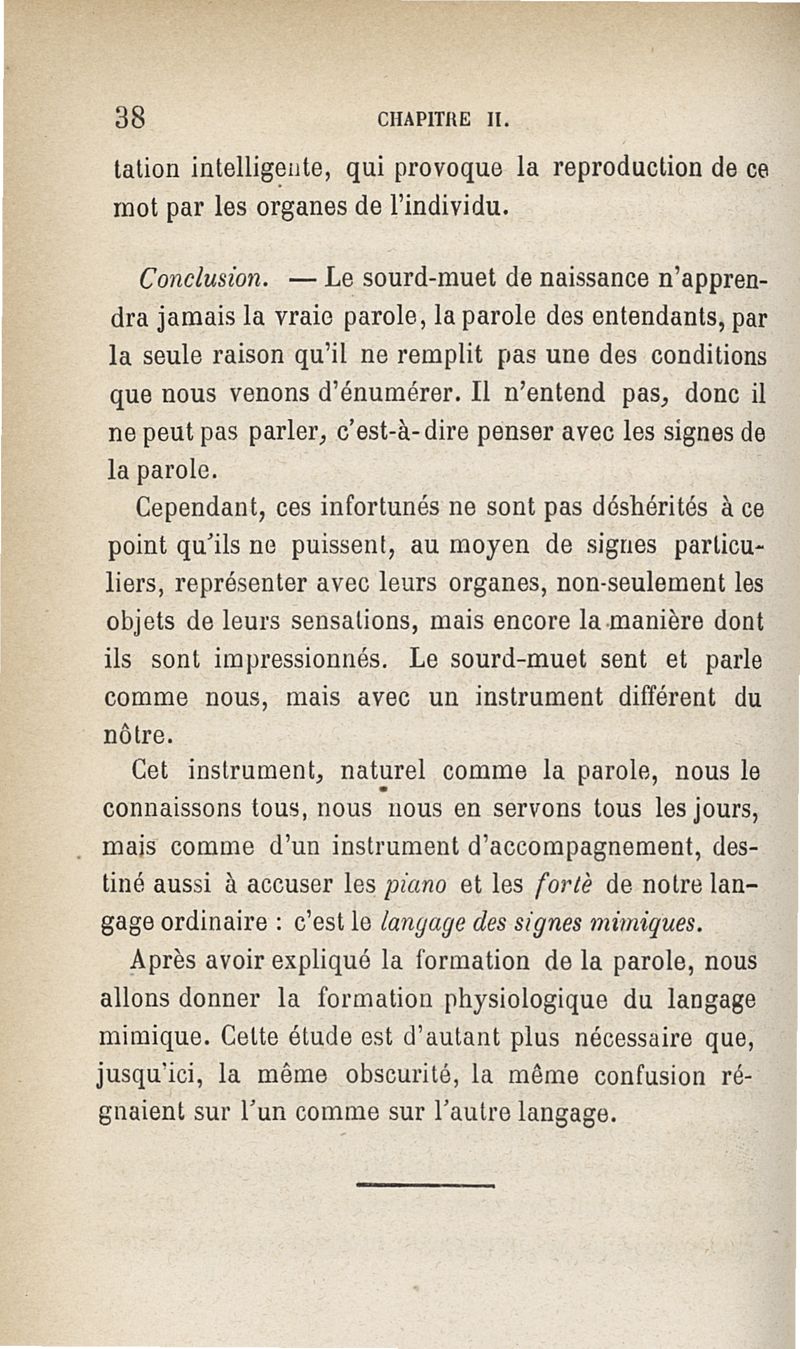 38 CHAPITRE II.

tation intelligente, qui provoque la reproduction de ce mot par les organes de l'individu.

Conclusion. — Le sourd-muet de naissance n'apprendra jamais la vraie parole, la parole des entendants, par la seule raison qu'il ne remplit pas une des conditions que nous venons d'énumérer. Il n'entend pas, donc il ne peut pas parler, c'est-à-dire penser avec les signes de la parole.

Cependant, ces infortunés ne sont pas déshérités à ce point qu'ils ne puissent, au moyen de signes particuliers, représenter avec leurs organes, non-seulement les objets de leurs sensations, mais encore la manière dont ils sont impressionnés. Le sourd-muet sent et parle comme nous, mais avec un instrument différent du nôtre.

Cet instrument, naturel comme la parole, nous le connaissons tous, nous nous en servons tous les jours, mais comme d'un instrument d'accompagnement, destiné aussi à accuser les piano et les fortè de notre langage ordinaire : c'est le langage des signes mimiques.

Après avoir expliqué la formation de la parole, nous allons donner la formation physiologique du langage mimique. Cette étude est d'autant plus nécessaire que, jusqu'ici, la même obscurité, la même confusion régnaient sur l'un comme sur l'autre langage.